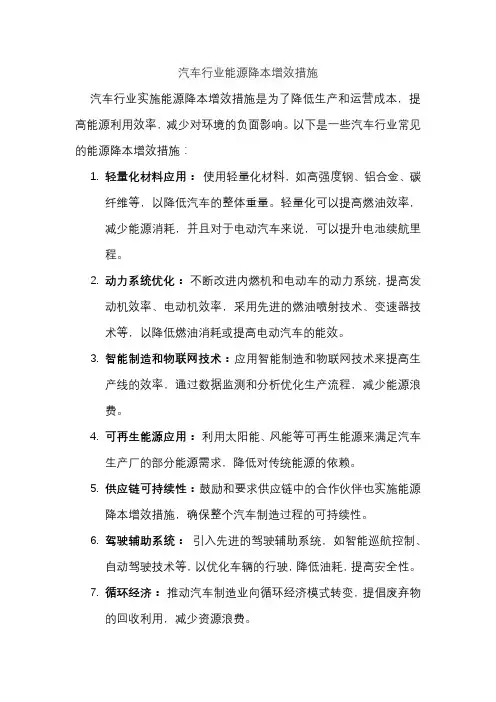 汽车行业能源降本增效措施

汽车行业实施能源降本增效措施是为了降低生产和运营成本，提高能源利用效率，减少对环境的负面影响。以下是一些汽车行业常见的能源降本增效措施：

1. 轻量化材料应用：使用轻量化材料，如高强度钢、铝合金、碳纤维等，以降低汽车的整体重量。轻量化可以提高燃油效率，减少能源消耗，并且对于电动汽车来说，可以提升电池续航里程。

2. 动力系统优化：不断改进内燃机和电动车的动力系统，提高发动机效率、电动机效率，采用先进的燃油喷射技术、变速器技术等，以降低燃油消耗或提高电动汽车的能效。

3. 智能制造和物联网技术：应用智能制造和物联网技术来提高生产线的效率，通过数据监测和分析优化生产流程，减少能源浪费。

4. 可再生能源应用：利用太阳能、风能等可再生能源来满足汽车生产厂的部分能源需求，降低对传统能源的依赖。

5. 供应链可持续性：鼓励和要求供应链中的合作伙伴也实施能源降本增效措施，确保整个汽车制造过程的可持续性。

6. 驾驶辅助系统：引入先进的驾驶辅助系统，如智能巡航控制、自动驾驶技术等，以优化车辆的行驶，降低油耗，提高安全性。

7. 循环经济：推动汽车制造业向循环经济模式转变，提倡废弃物的回收利用，减少资源浪费。